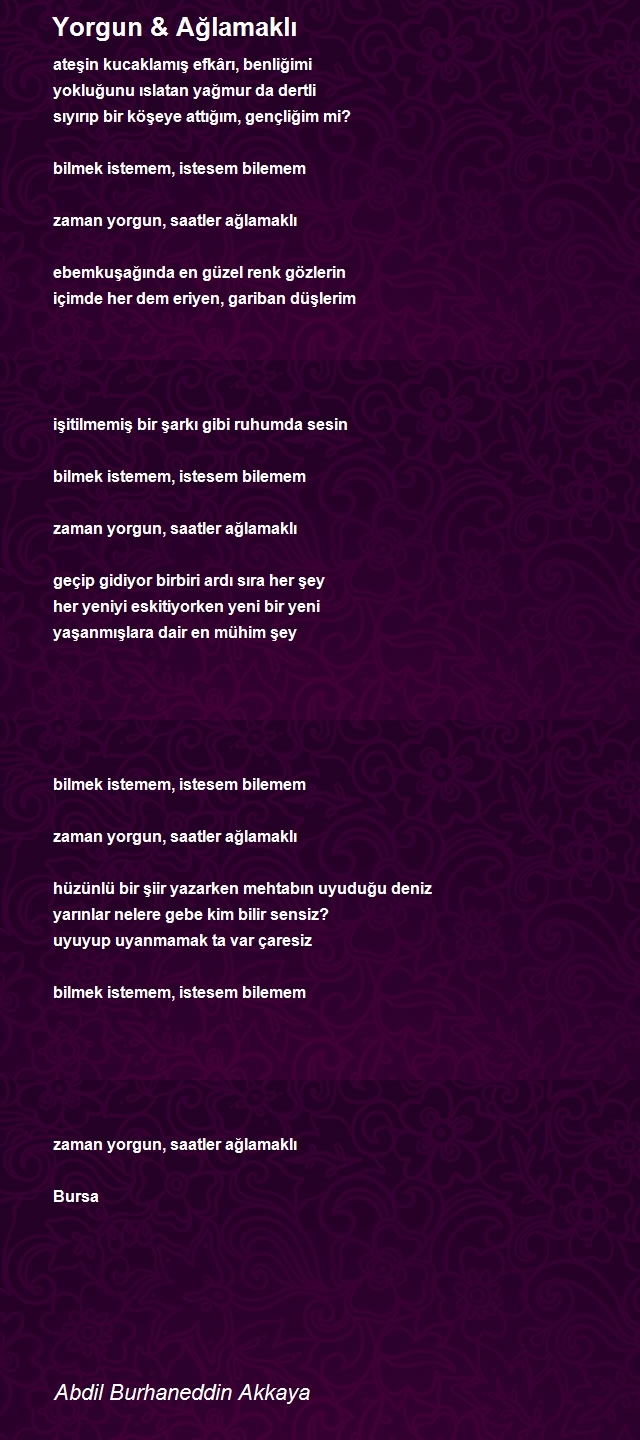 Yorgun & Ağlamaklı

ateşin kucaklamış efkârı, benliğimi
yokluğunu ıslatan yağmur da dertli
sıyırıp bir köşeye attığım, gençliğim mi?

bilmek istemem, istesem bilemem

zaman yorgun, saatler ağlamaklı

ebemkuşağında en güzel renk gözlerin
içimde her dem eriyen, gariban düşlerim

işitilmemiş bir şarkı gibi ruhumda sesin

bilmek istemem, istesem bilemem

zaman yorgun, saatler ağlamaklı

geçip gidiyor birbiri ardı sıra her şey
her yeniyi eskitiyorken yeni bir yeni
yaşanmışlara dair en mühim şey

bilmek istemem, istesem bilemem

zaman yorgun, saatler ağlamaklı

hüzünlü bir şiir yazarken mehtabın uyuduğu deniz
yarınlar nelere gebe kim bilir sensiz?
uyuyup uyanmamak ta var çaresiz

bilmek istemem, istesem bilemem

zaman yorgun, saatler ağlamaklı

Bursa

Abdil Burhaneddin Akkaya